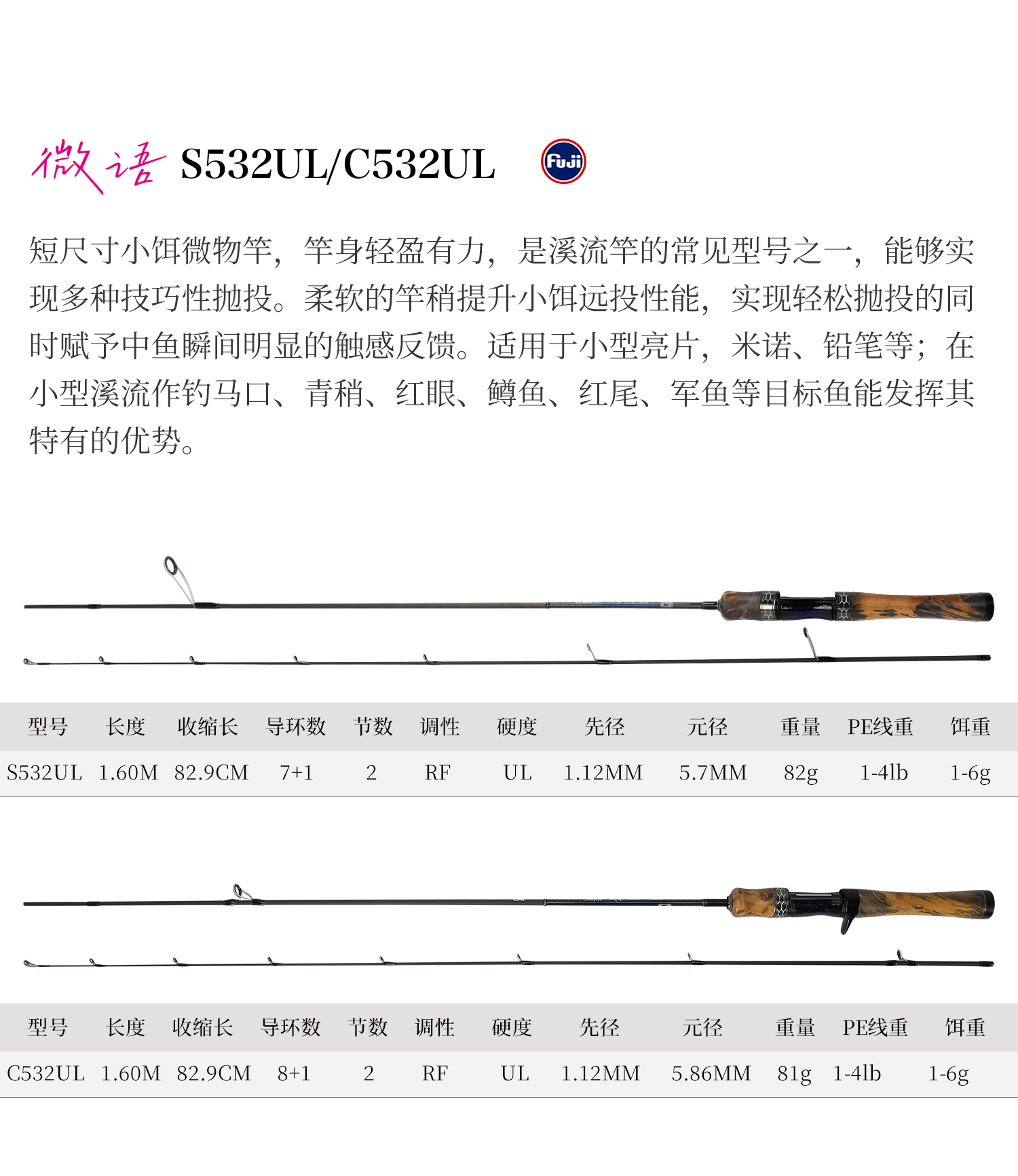 微语 S532UL/C532UL Fuji

短尺寸小饵微物竿，竿身轻盈有力，是溪流竿的常见型号之一，能够实现多种技巧性抛投。柔软的竿稍提升小饵远投性能，实现轻松抛投的同时赋予中鱼瞬间明显的触感反馈。适用于小型亮片，米诺、铅笔等；在小型溪流作钓马口、青稍、红眼、鳟鱼、红尾、军鱼等目标鱼能发挥其特有的优势。

| 型号 | 长度 | 收缩长 | 导环数 | 节数 | 调性 | 硬度 | 先径 | 元径 | 重量 | PE线重 | 饵重 |
|---|---|---|---|---|---|---|---|---|---|---|---|
| S532UL | 1.60M | 82.9CM | 7+1 | 2 | RF | UL | 1.12MM | 5.7MM | 82g | 1-4lb | 1-6g |

| 型号 | 长度 | 收缩长 | 导环数 | 节数 | 调性 | 硬度 | 先径 | 元径 | 重量 | PE线重 | 饵重 |
|---|---|---|---|---|---|---|---|---|---|---|---|
| C532UL | 1.60M | 82.9CM | 8+1 | 2 | RF | UL | 1.12MM | 5.86MM | 81g | 1-4lb | 1-6g |